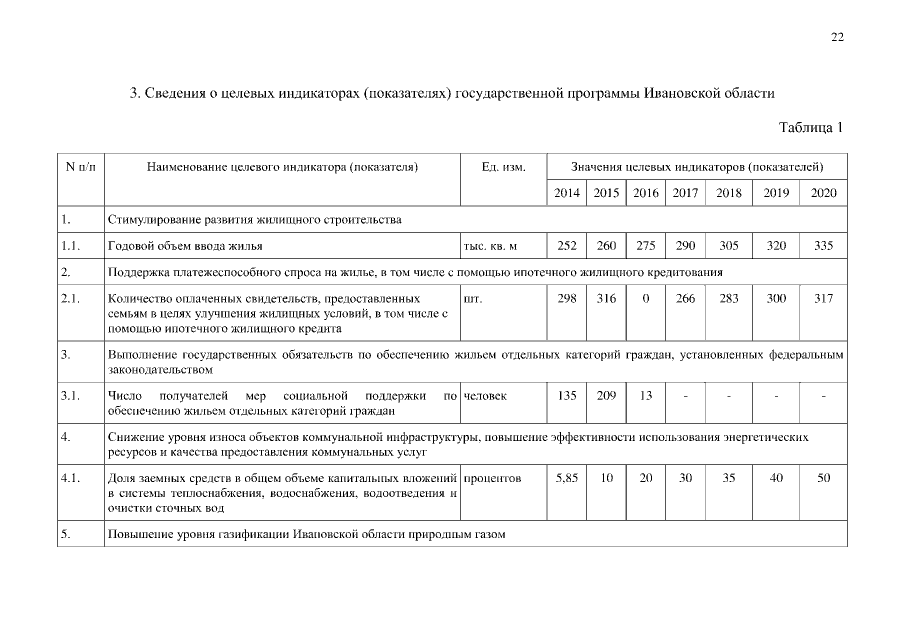 22

3. Сведения о целевых индикаторах (показателях) государственной программы Ивановской области

Таблица 1

| N п/п | Наименование целевого индикатора (показателя) | Ед. изм. | Значения целевых индикаторов (показателей) | | | | | | |
|---|---|---|---|---|---|---|---|---|---|
| | | | 2014 | 2015 | 2016 | 2017 | 2018 | 2019 | 2020 |
| 1. | Стимулирование развития жилищного строительства | | | | | | | | |
| 1.1. | Годовой объем ввода жилья | тыс. кв. м | 252 | 260 | 275 | 290 | 305 | 320 | 335 |
| 2. | Поддержка платежеспособного спроса на жилье, в том числе с помощью ипотечного жилищного кредитования | | | | | | | | |
| 2.1. | Количество оплаченных свидетельств, предоставленных семьям в целях улучшения жилищных условий, в том числе с помощью ипотечного жилищного кредита | шт. | 298 | 316 | 0 | 266 | 283 | 300 | 317 |
| 3. | Выполнение государственных обязательств по обеспечению жильем отдельных категорий граждан, установленных федеральным законодательством | | | | | | | | |
| 3.1. | Число получателей мер социальной поддержки по обеспечению жильем отдельных категорий граждан | человек | 135 | 209 | 13 | - | - | - | - |
| 4. | Снижение уровня износа объектов коммунальной инфраструктуры, повышение эффективности использования энергетических ресурсов и качества предоставления коммунальных услуг | | | | | | | | |
| 4.1. | Доля заемных средств в общем объеме капитальных вложений в системы теплоснабжения, водоснабжения, водоотведения и очистки сточных вод | процентов | 5,85 | 10 | 20 | 30 | 35 | 40 | 50 |
| 5. | Повышение уровня газификации Ивановской области природным газом | | | | | | | | |